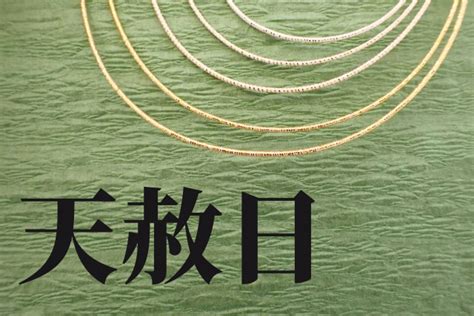 天赦日